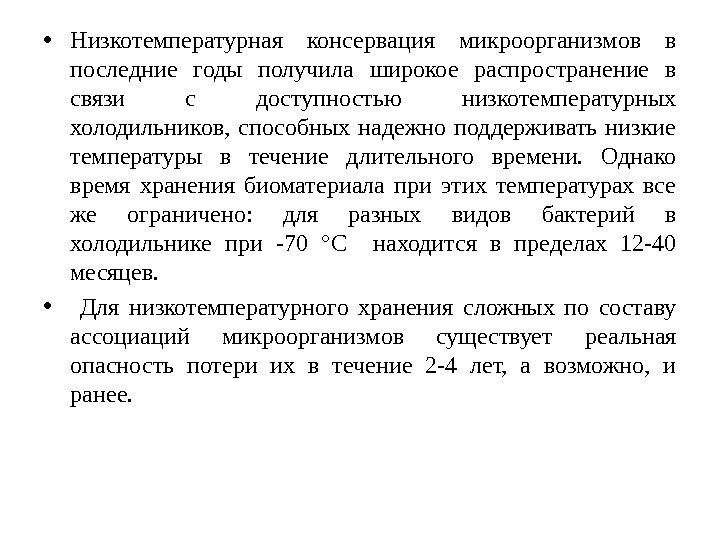 • Низкотемпературная консервация микроорганизмов в последние годы получила широкое распространение в связи с доступностью низкотемпературных холодильников, способных надежно поддерживать низкие температуры в течение длительного времени. Однако время хранения биоматериала при этих температурах все же ограничено: для разных видов бактерий в холодильнике при -70 °С находится в пределах 12-40 месяцев.

• Для низкотемпературного хранения сложных по составу ассоциаций микроорганизмов существует реальная опасность потери их в течение 2-4 лет, а возможно, и ранее.